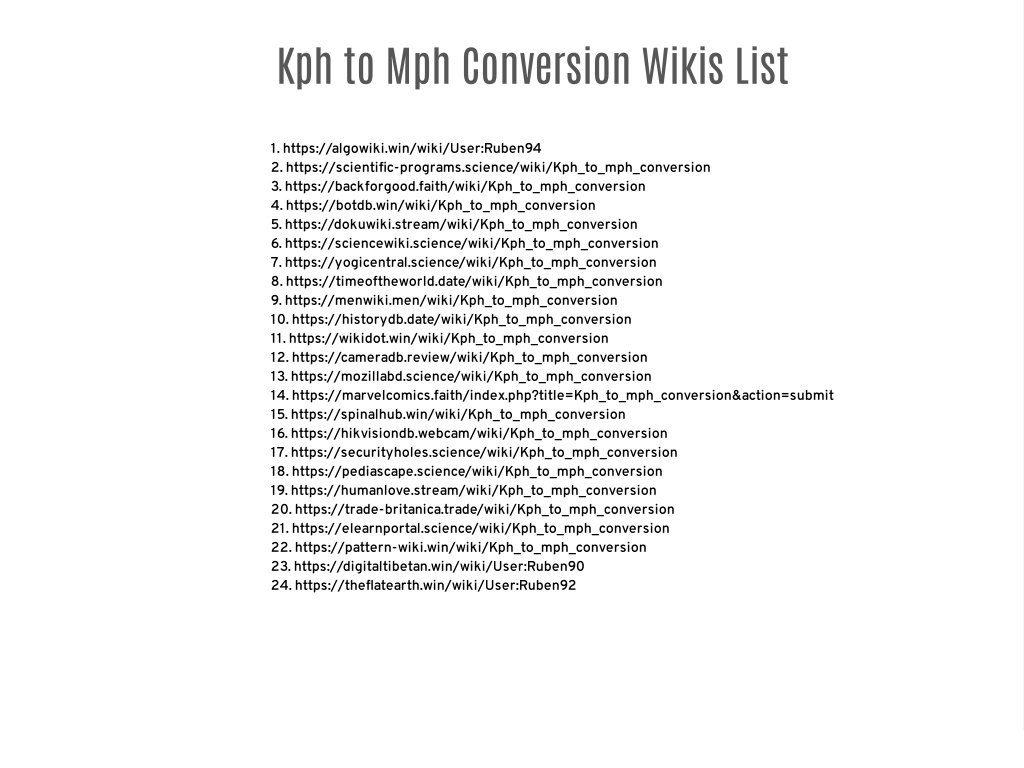 Kph to Mph Conversion Wikis List

1. https://algowiki.win/wiki/User:Ruben94
2. https://scientific-programs.science/wiki/Kph_to_mph_conversion
3. https://backforgood.faith/wiki/Kph_to_mph_conversion
4. https://botdb.win/wiki/Kph_to_mph_conversion
5. https://dokuwiki.stream/wiki/Kph_to_mph_conversion
6. https://sciencewiki.science/wiki/Kph_to_mph_conversion
7. https://yogicentral.science/wiki/Kph_to_mph_conversion
8. https://timeoftheworld.date/wiki/Kph_to_mph_conversion
9. https://menwiki.men/wiki/Kph_to_mph_conversion
10. https://historydb.date/wiki/Kph_to_mph_conversion
11. https://wikidot.win/wiki/Kph_to_mph_conversion
12. https://cameradb.review/wiki/Kph_to_mph_conversion
13. https://mozillabd.science/wiki/Kph_to_mph_conversion
14. https://marvelcomics.faith/index.php?title=Kph_to_mph_conversion&action=submit
15. https://spinalhub.win/wiki/Kph_to_mph_conversion
16. https://hikvisiondb.webcam/wiki/Kph_to_mph_conversion
17. https://securityholes.science/wiki/Kph_to_mph_conversion
18. https://pediascape.science/wiki/Kph_to_mph_conversion
19. https://humanlove.stream/wiki/Kph_to_mph_conversion
20. https://trade-britanica.trade/wiki/Kph_to_mph_conversion
21. https://elearnportal.science/wiki/Kph_to_mph_conversion
22. https://pattern-wiki.win/wiki/Kph_to_mph_conversion
23. https://digitaltibetan.win/wiki/User:Ruben90
24. https://theflatearth.win/wiki/User:Ruben92